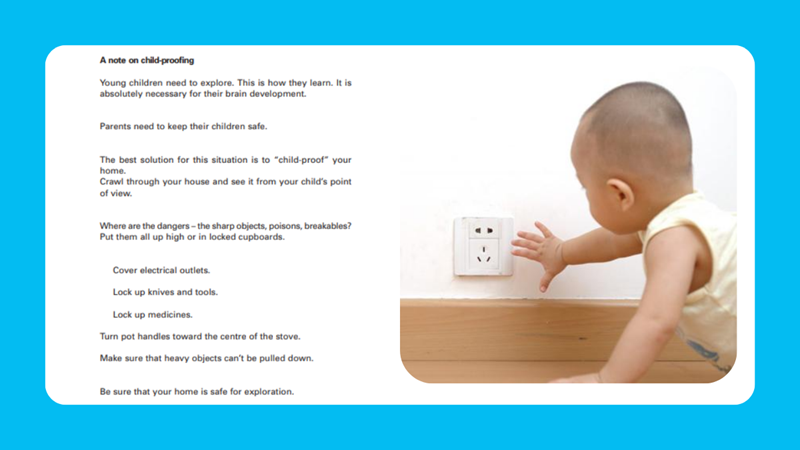 A note on child-proofing

Young children need to explore. This is how they learn. It is absolutely necessary for their brain development.

Parents need to keep their children safe.

The best solution for this situation is to "child-proof" your home.
Crawl through your house and see it from your child's point of view.

Where are the dangers – the sharp objects, poisons, breakables? Put them all up high or in locked cupboards.

Cover electrical outlets.

Lock up knives and tools.

Lock up medicines.

Turn pot handles toward the centre of the stove.

Make sure that heavy objects can't be pulled down.

Be sure that your home is safe for exploration.